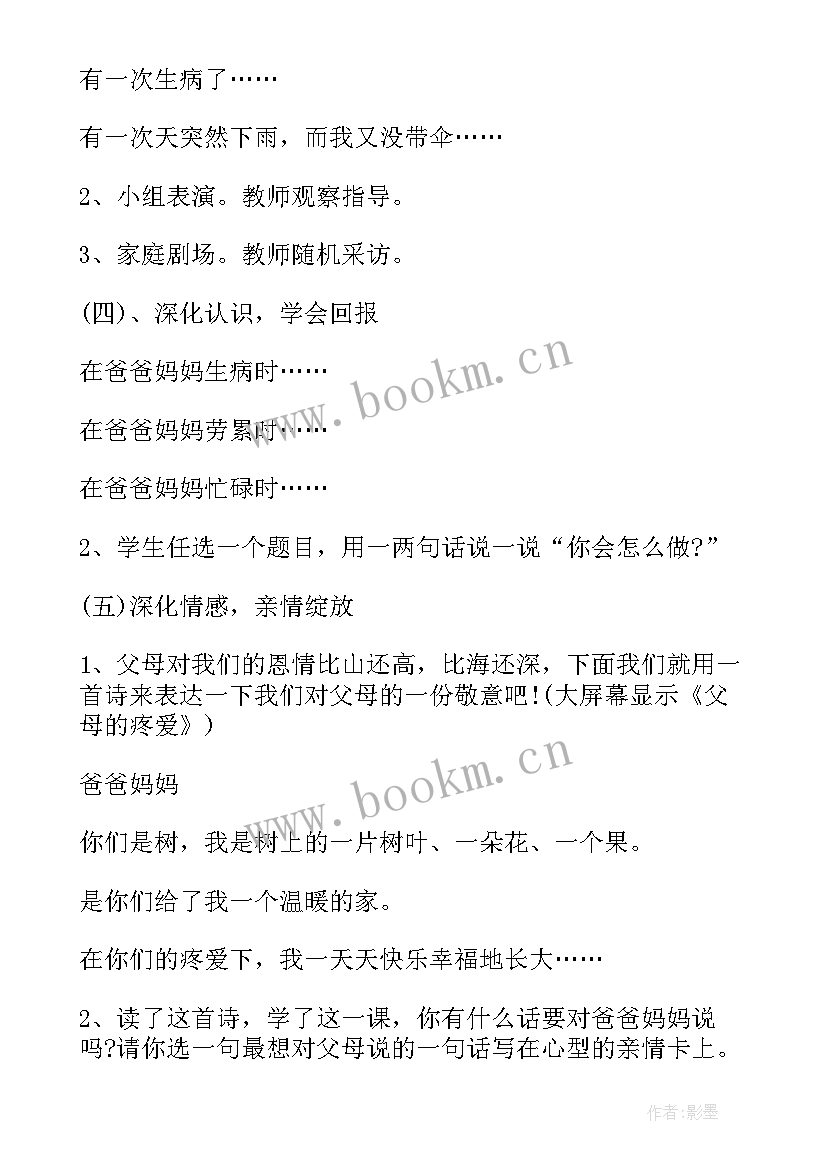 有一次生病了……

有一次天突然下雨，而我又没带伞……

2、小组表演。教师观察指导。

3、家庭剧场。教师随机采访。

(四)、深化认识，学会回报

在爸爸妈妈生病时……

在爸爸妈妈劳累时……

在爸爸妈妈忙碌时……

2、学生任选一个题目，用一两句话说一说“你会怎么做?”

(五)深化情感，亲情绽放

1、父母对我们的恩情比山还高，比海还深，下面我们就用一首诗来表达一下我们对父母的一份敬意吧!(大屏幕显示《父母的疼爱》)

爸爸妈妈

你们是树，我是树上的一片树叶、一朵花、一个果。

是你们给了我一个温暖的家。

在你们的疼爱下，我一天天快乐幸福地长大……

2、读了这首诗，学了这一课，你有什么话要对爸爸妈妈说吗?请你选一句最想对父母说的一句话写在心型的亲情卡上。

www.bookm.cn

www.bookm.cn

作者:影墨